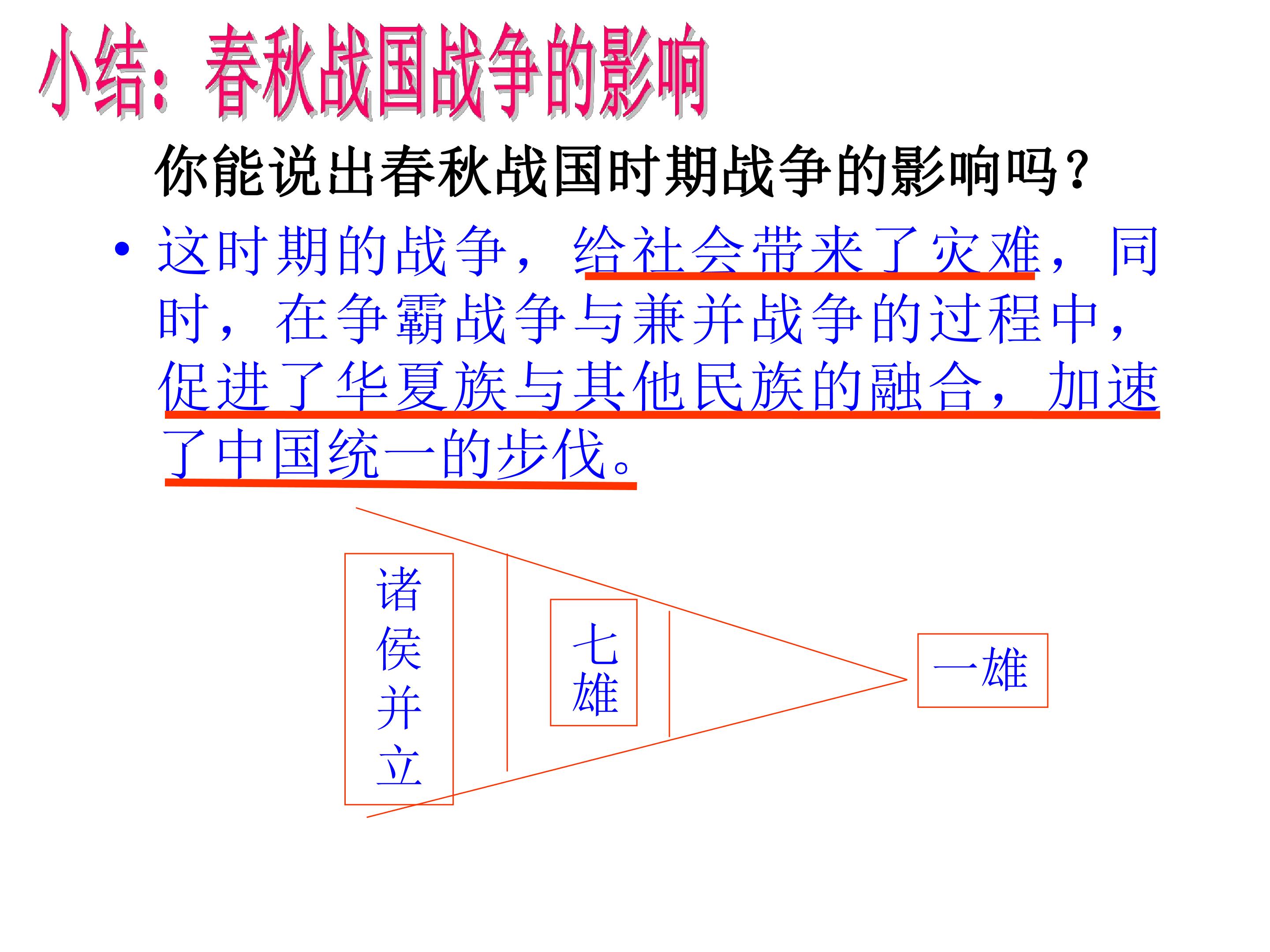 小结：春秋战国战争的影响

你能说出春秋战国时期战争的影响吗？

• 这时期的战争，给社会带来了灾难，同时，在争霸战争与兼并战争的过程中，促进了华夏族与其他民族的融合，加速了中国统一的步伐。

诸侯并立

七雄

一雄